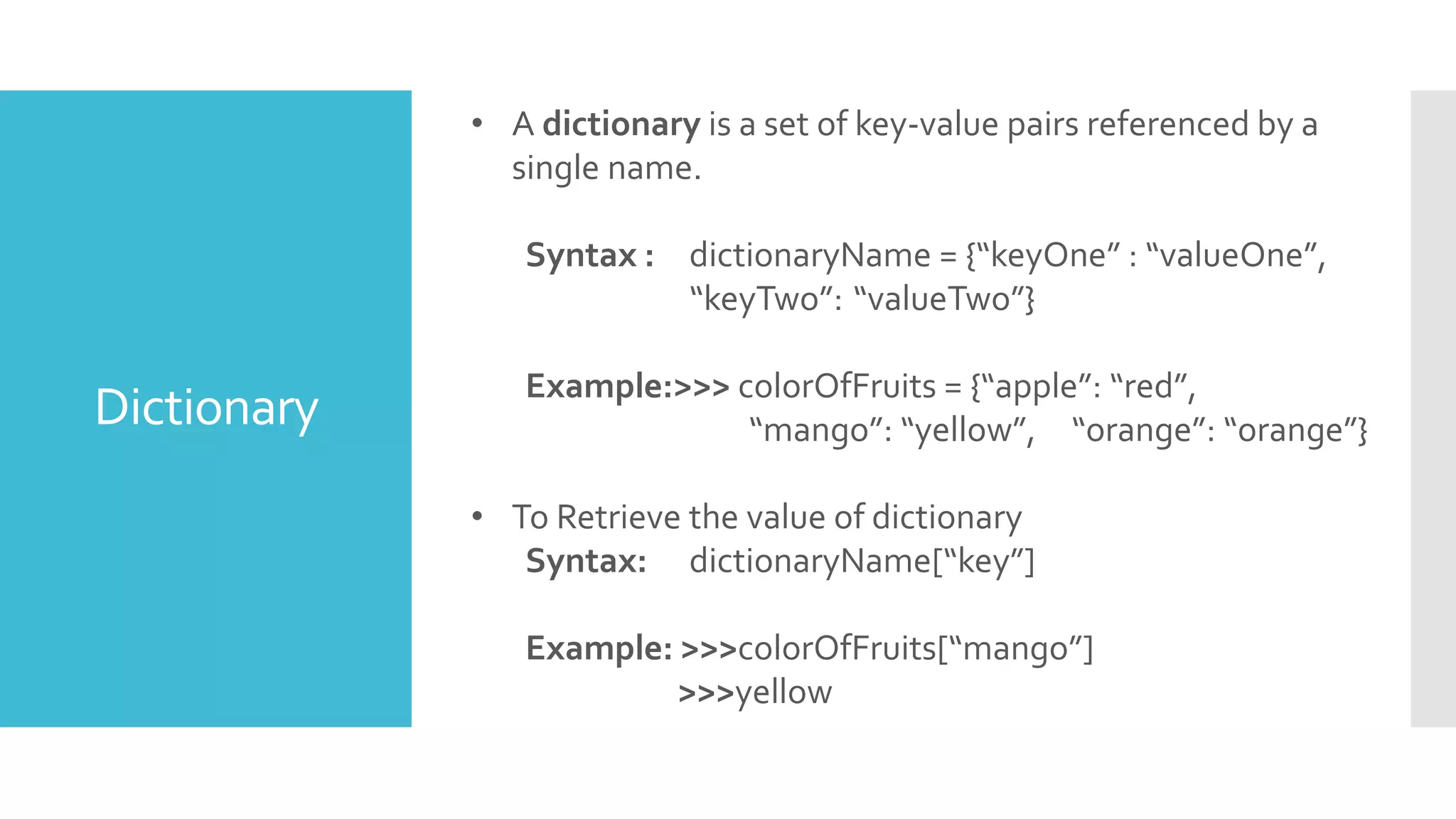 Dictionary

• A dictionary is a set of key-value pairs referenced by a single name.

Syntax : dictionaryName = {"keyOne" : "valueOne", "keyTwo": "valueTwo"}

Example:>>> colorOfFruits = {"apple": "red", "mango": "yellow", "orange": "orange"}

• To Retrieve the value of dictionary
Syntax: dictionaryName["key"]

Example: >>>colorOfFruits["mango"]
>>>yellow